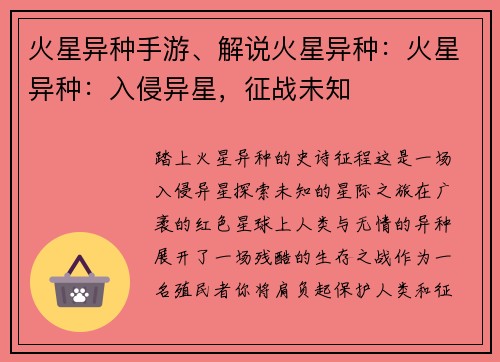 火星异种手游、解说火星异种：火星异种：入侵异星，征战未知

踏上火星异种的史诗征程这是一场入侵异星探索未知的星际之旅在广袤的红色星球上人类与无情的异种展开了一场残酷的生存之战作为一名殖民者你将肩负起保护人类和征